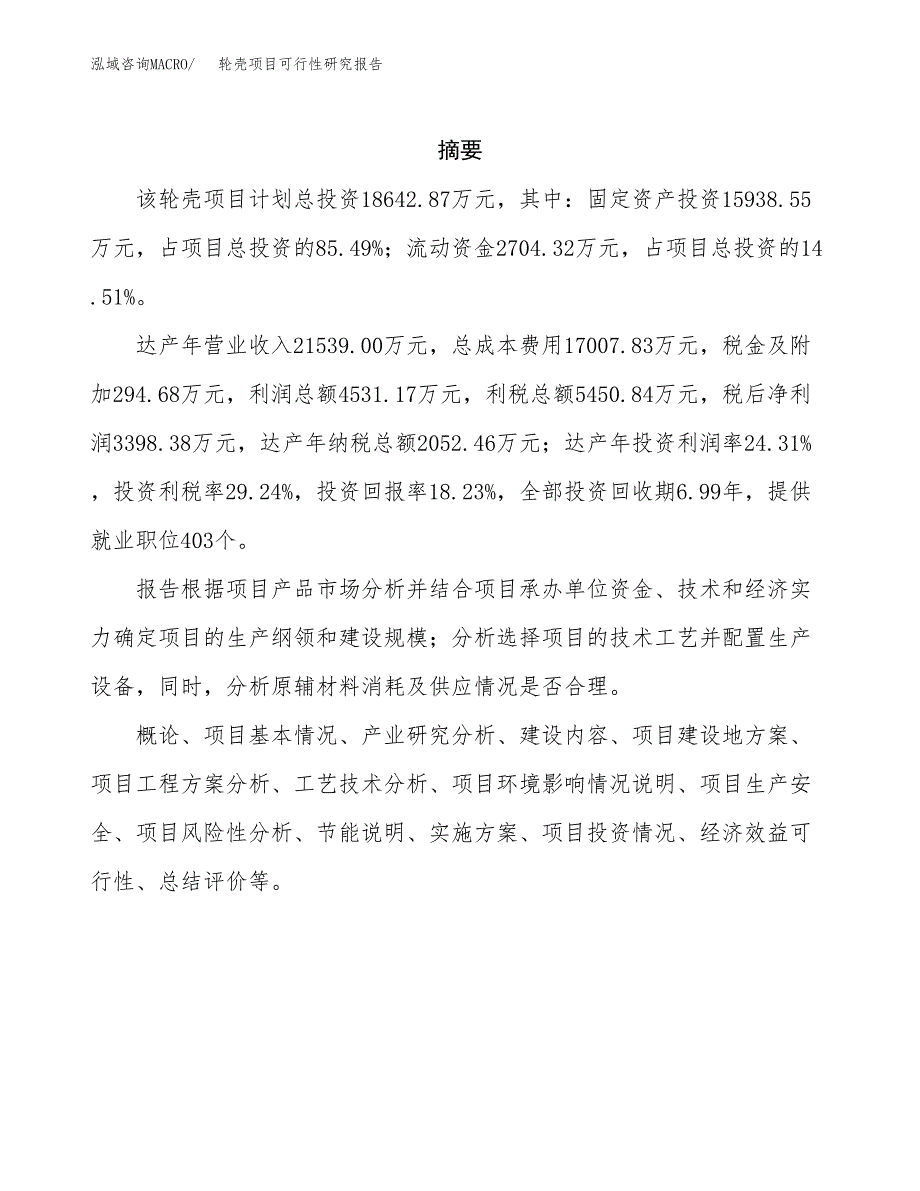 泓域咨询MACRO/　轮壳项目可行性研究报告

摘要

该轮壳项目计划总投资18642.87万元，其中：固定资产投资15938.55万元，占项目总投资的85.49%；流动资金2704.32万元，占项目总投资的14.51%。

达产年营业收入21539.00万元，总成本费用17007.83万元，税金及附加294.68万元，利润总额4531.17万元，利税总额5450.84万元，税后净利润3398.38万元，达产年纳税总额2052.46万元；达产年投资利润率24.31%，投资利税率29.24%，投资回报率18.23%，全部投资回收期6.99年，提供就业职位403个。

报告根据项目产品市场分析并结合项目承办单位资金、技术和经济实力确定项目的生产纲领和建设规模；分析选择项目的技术工艺并配置生产设备，同时，分析原辅材料消耗及供应情况是否合理。

概论、项目基本情况、产业研究分析、建设内容、项目建设地方案、项目工程方案分析、工艺技术分析、项目环境影响情况说明、项目生产安全、项目风险性分析、节能说明、实施方案、项目投资情况、经济效益可行性、总结评价等。